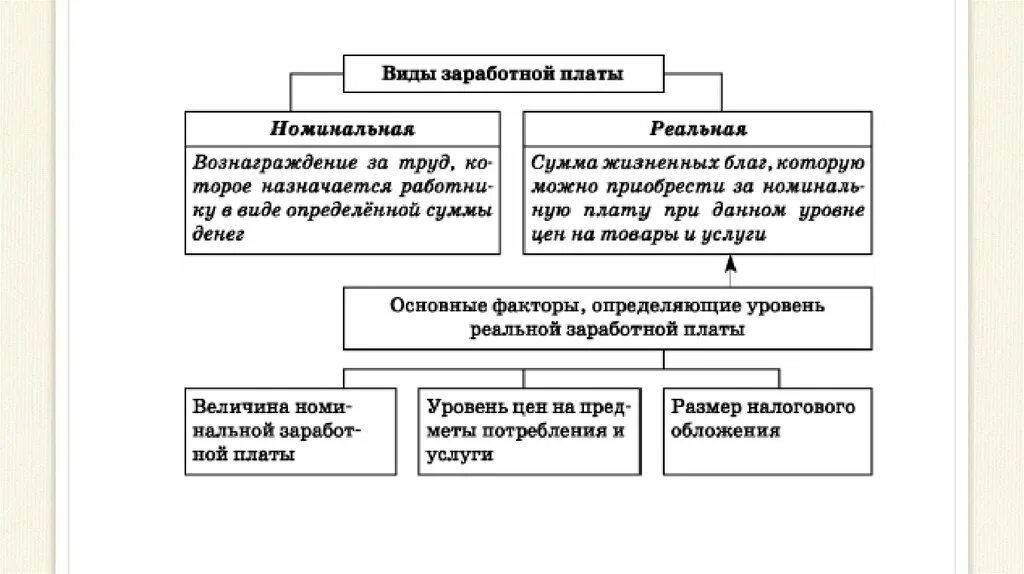 Виды заработной платы

Номинальная

Вознаграждение за труд, которое назначается работнику в виде определённой суммы денег

Реальная

Сумма жизненных благ, которую можно приобрести за номинальную плату при данном уровне цен на товары и услуги

Основные факторы, определяющие уровень реальной заработной платы

Величина номинальной заработной платы

Уровень цен на предметы потребления и услуги

Размер налогового обложения